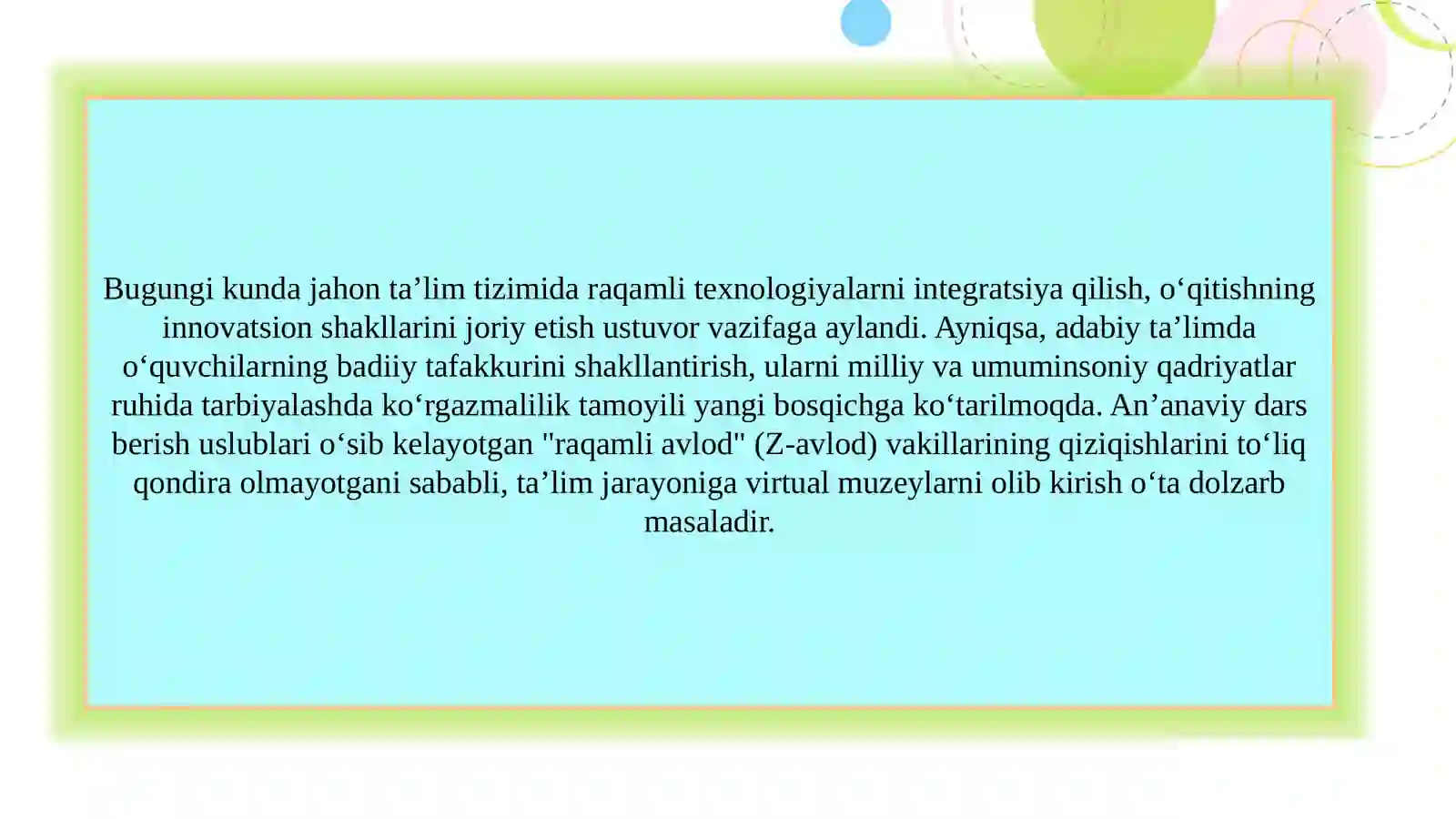 Bugungi kunda jahon ta’lim tizimida raqamli texnologiyalarni integratsiya qilish, o‘qitishning innovatsion shakllarini joriy etish ustuvor vazifaga aylandi. Ayniqsa, adabiy ta’limda o‘quvchilarning badiiy tafakkurini shakllantirish, ularni milliy va umuminsoniy qadriyatlar ruhida tarbiyalashda ko‘rgazmalilik tamoyili yangi bosqichga ko‘tarilmoqda. An’anaviy dars berish uslublari o‘sib kelayotgan "raqamli avlod" (Z-avlod) vakillarining qiziqishlarini to‘liq qondira olmayotgani sababli, ta’lim jarayoniga virtual muzeylarni olib kirish o‘ta dolzarb masaladir.